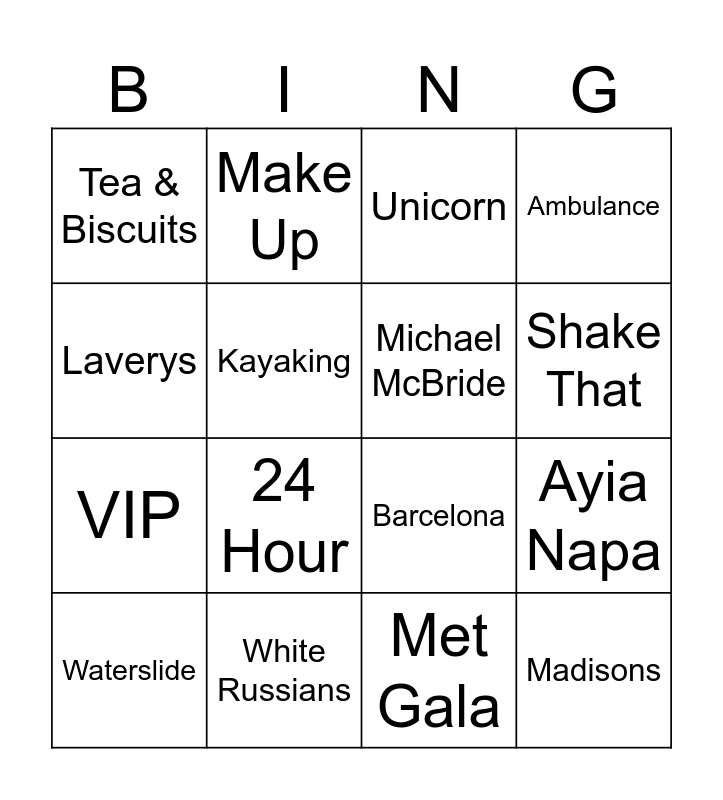 | B | I | N | G |
|---|---|---|---|
| Tea & Biscuits | Make Up | Unicorn | Ambulance |
| Laverys | Kayaking | Michael McBride | Shake That |
| VIP | 24 Hour | Barcelona | Ayia Napa |
| Waterslide | White Russians | Met Gala | Madisons |